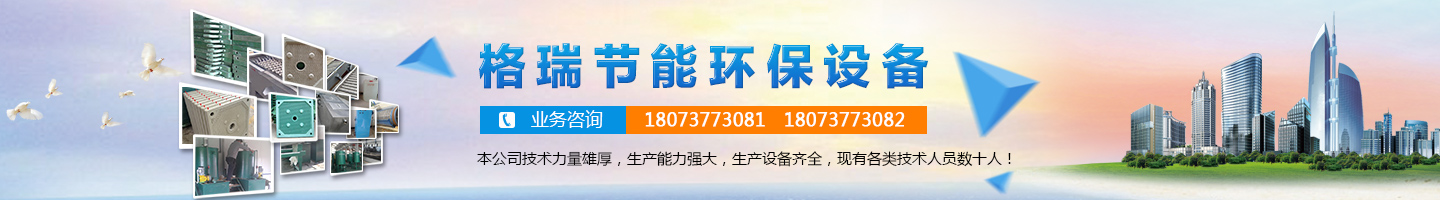 格瑞节能环保设备

业务咨询 18073773081 18073773082

本公司技术力量雄厚，生产能力强大，生产设备齐全，现有各类技术人员数十人！